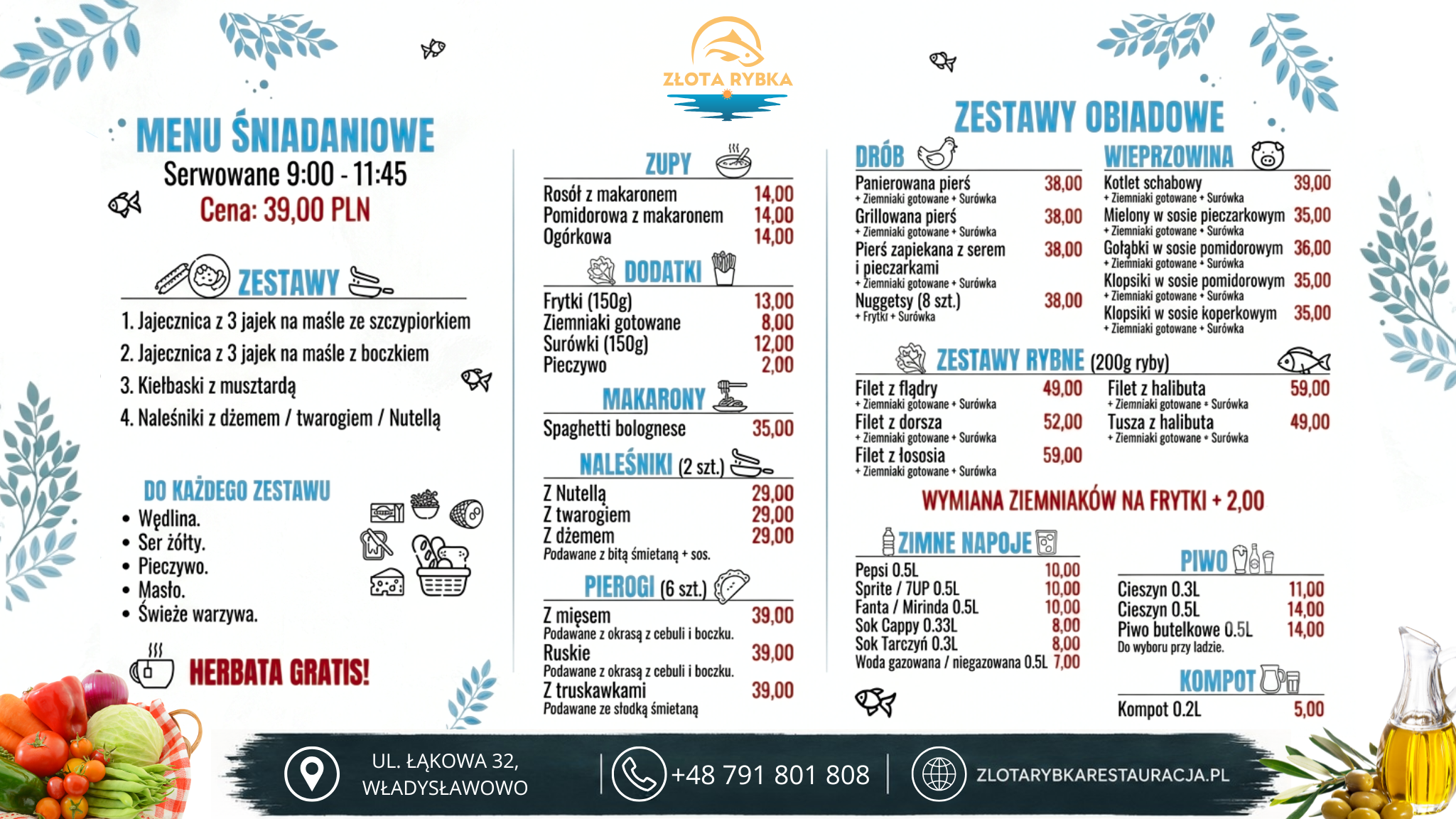 ZŁOTA RYBKA

MENU ŚNIADANIOWE
Serwowane 9:00 - 11:45
Cena: 39,00 PLN

ZESTAWY
1. Jajecznica z 3 jajek na maśle ze szczypiorkiem
2. Jajecznica z 3 jajek na maśle z boczkiem
3. Kiełbaski z musztardą
4. Naleśniki z dżemem / twarogiem / Nutellą

DO KAŻDEGO ZESTAWU
• Wędlina.
• Ser żółty.
• Pieczywo.
• Masło.
• Świeże warzywa.

HERBATA GRATIS!

ZUPY
Rosół z makaronem 14,00
Pomidorowa z makaronem 14,00
Ogórkowa 14,00

DODATKI
Frytki (150g) 13,00
Ziemniaki gotowane 8,00
Surówki (150g) 12,00
Pieczywo 2,00

MAKARONY
Spaghetti bolognese 35,00

NALEŚNIKI (2 szt.)
Z Nutellą 29,00
Z twarogiem 29,00
Z dżemem 29,00
Podawane z bitą śmietaną + sos.

PIEROGI (6 szt.)
Z mięsem 39,00
Podawane z okrasą z cebuli i boczku.
Ruskie 39,00
Podawane z okrasą z cebuli i boczku.
Z truskawkami 39,00
Podawane ze słodką śmietaną

ZESTAWY OBIADOWE

DRÓB
Panierowana pierś 38,00
+ Ziemniaki gotowane + Surówka
Grillowana pierś 38,00
+ Ziemniaki gotowane + Surówka
Pierś zapiekana z serem i pieczarkami 38,00
+ Ziemniaki gotowane + Surówka
Nuggetsy (8 szt.) 38,00
+ Frytki + Surówka

WIEPRZOWINA
Kotlet schabowy 39,00
+ Ziemniaki gotowane + Surówka
Mielony w sosie pieczarkowym 35,00
+ Ziemniaki gotowane + Surówka
Gołąbki w sosie pomidorowym 36,00
+ Ziemniaki gotowane + Surówka
Klopsiki w sosie pomidorowym 35,00
+ Ziemniaki gotowane + Surówka
Klopsiki w sosie koperkowym 35,00
+ Ziemniaki gotowane + Surówka

ZESTAWY RYBNE (200g ryby)
Filet z flądry 49,00
+ Ziemniaki gotowane + Surówka
Filet z dorsza 52,00
+ Ziemniaki gotowane + Surówka
Filet z łososia 59,00
+ Ziemniaki gotowane + Surówka
Filet z halibuta 59,00
+ Ziemniaki gotowane + Surówka
Tusza z halibuta 49,00
+ Ziemniaki gotowane + Surówka

WYMIANA ZIEMNIAKÓW NA FRYTKI + 2,00

ZIMNE NAPOJE
Pepsi 0.5L 10,00
Sprite / 7UP 0.5L 10,00
Fanta / Mirinda 0.5L 10,00
Sok Cappy 0.33L 8,00
Sok Tarczyń 0.3L 8,00
Woda gazowana / niegazowana 0.5L 7,00

PIWO
Cieszyn 0.3L 11,00
Cieszyn 0.5L 14,00
Piwo butelkowe 0.5L 14,00
Do wyboru przy ladzie.

KOMPOT
Kompot 0.2L 5,00

UL. ŁĄKOWA 32,
WŁADYSŁAWOWO
+48 791 801 808
ZLOTARYBKARESTAURACJA.PL